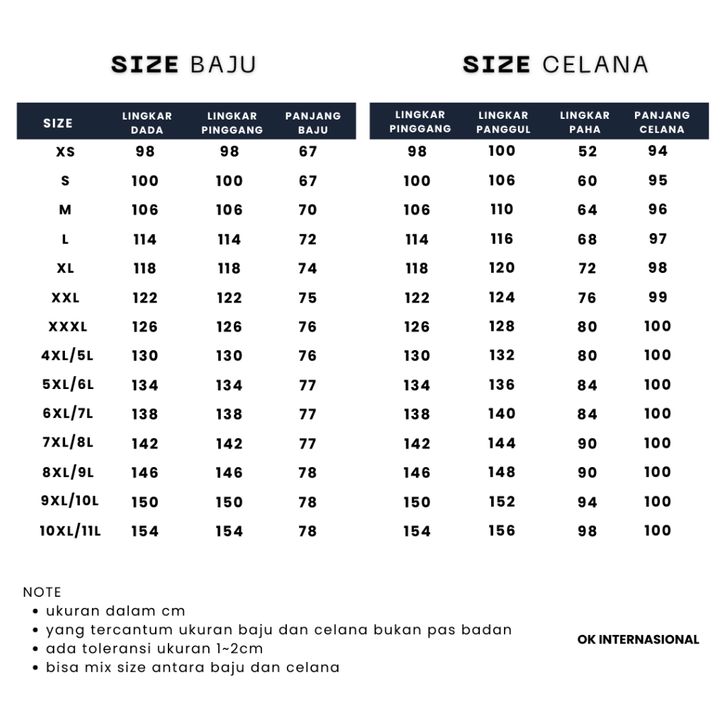 SIZE BAJU

| SIZE | LINGKAR DADA | LINGKAR PINGGANG | PANJANG BAJU |
|---|---|---|---|
| XS | 98 | 98 | 67 |
| S | 100 | 100 | 67 |
| M | 106 | 106 | 70 |
| L | 114 | 114 | 72 |
| XL | 118 | 118 | 74 |
| XXL | 122 | 122 | 75 |
| XXXL | 126 | 126 | 76 |
| 4XL/5L | 130 | 130 | 76 |
| 5XL/6L | 134 | 134 | 77 |
| 6XL/7L | 138 | 138 | 77 |
| 7XL/8L | 142 | 142 | 77 |
| 8XL/9L | 146 | 146 | 78 |
| 9XL/10L | 150 | 150 | 78 |
| 10XL/11L | 154 | 154 | 78 |

SIZE CELANA

| LINGKAR PINGGANG | LINGKAR PANGGUL | LINGKAR PAHA | PANJANG CELANA |
|---|---|---|---|
| 98 | 100 | 52 | 94 |
| 100 | 106 | 60 | 95 |
| 106 | 110 | 64 | 96 |
| 114 | 116 | 68 | 97 |
| 118 | 120 | 72 | 98 |
| 122 | 124 | 76 | 99 |
| 126 | 128 | 80 | 100 |
| 130 | 132 | 80 | 100 |
| 134 | 136 | 84 | 100 |
| 138 | 140 | 84 | 100 |
| 142 | 144 | 90 | 100 |
| 146 | 148 | 90 | 100 |
| 150 | 152 | 94 | 100 |
| 154 | 156 | 98 | 100 |

NOTE
• ukuran dalam cm
• yang tercantum ukuran baju dan celana bukan pas badan
• ada toleransi ukuran 1~2cm
• bisa mix size antara baju dan celana

OK INTERNASIONAL